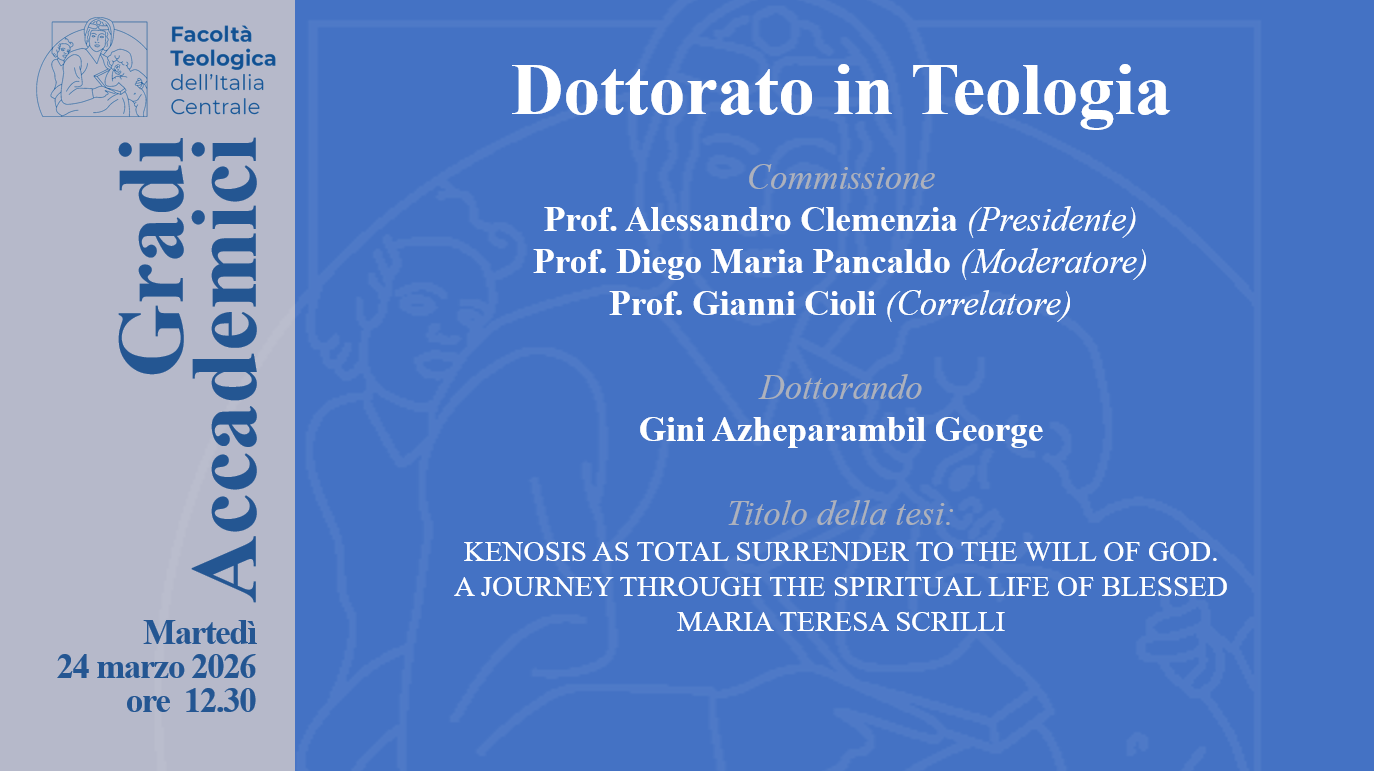 Facoltà Teologica dell'Italia Centrale

Gradi Accademici

Martedì
24 marzo 2026
ore 12.30

Dottorato in Teologia

Commissione
Prof. Alessandro Clemenzia (Presidente)
Prof. Diego Maria Pancaldo (Moderatore)
Prof. Gianni Cioli (Correlatore)

Dottorando
Gini Azheparambil George

Titolo della tesi:
KENOSIS AS TOTAL SURRENDER TO THE WILL OF GOD. A JOURNEY THROUGH THE SPIRITUAL LIFE OF BLESSED MARIA TERESA SCRILLI